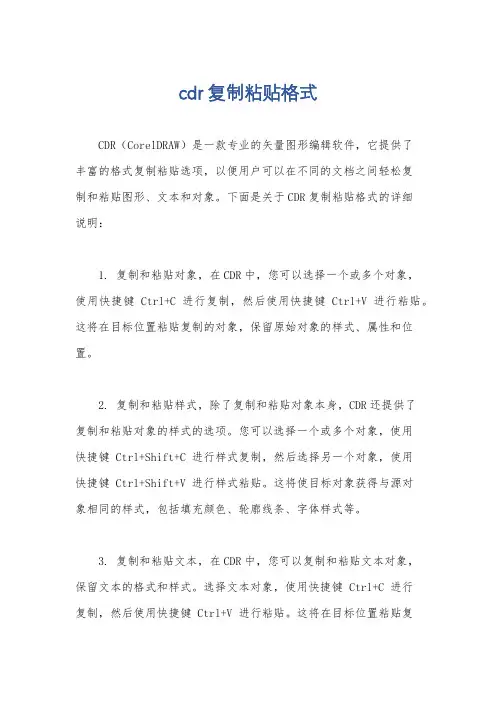 cdr复制粘贴格式

CDR（CorelDRAW）是一款专业的矢量图形编辑软件，它提供了丰富的格式复制粘贴选项，以便用户可以在不同的文档之间轻松复制和粘贴图形、文本和对象。下面是关于CDR复制粘贴格式的详细说明：

1. 复制和粘贴对象，在CDR中，您可以选择一个或多个对象，使用快捷键 Ctrl+C 进行复制，然后使用快捷键 Ctrl+V 进行粘贴。这将在目标位置粘贴复制的对象，保留原始对象的样式、属性和位置。

2. 复制和粘贴样式，除了复制和粘贴对象本身，CDR还提供了复制和粘贴对象的样式的选项。您可以选择一个或多个对象，使用快捷键 Ctrl+Shift+C 进行样式复制，然后选择另一个对象，使用快捷键 Ctrl+Shift+V 进行样式粘贴。这将使目标对象获得与源对象相同的样式，包括填充颜色、轮廓线条、字体样式等。

3. 复制和粘贴文本，在CDR中，您可以复制和粘贴文本对象，保留文本的格式和样式。选择文本对象，使用快捷键 Ctrl+C 进行复制，然后使用快捷键 Ctrl+V 进行粘贴。这将在目标位置粘贴复